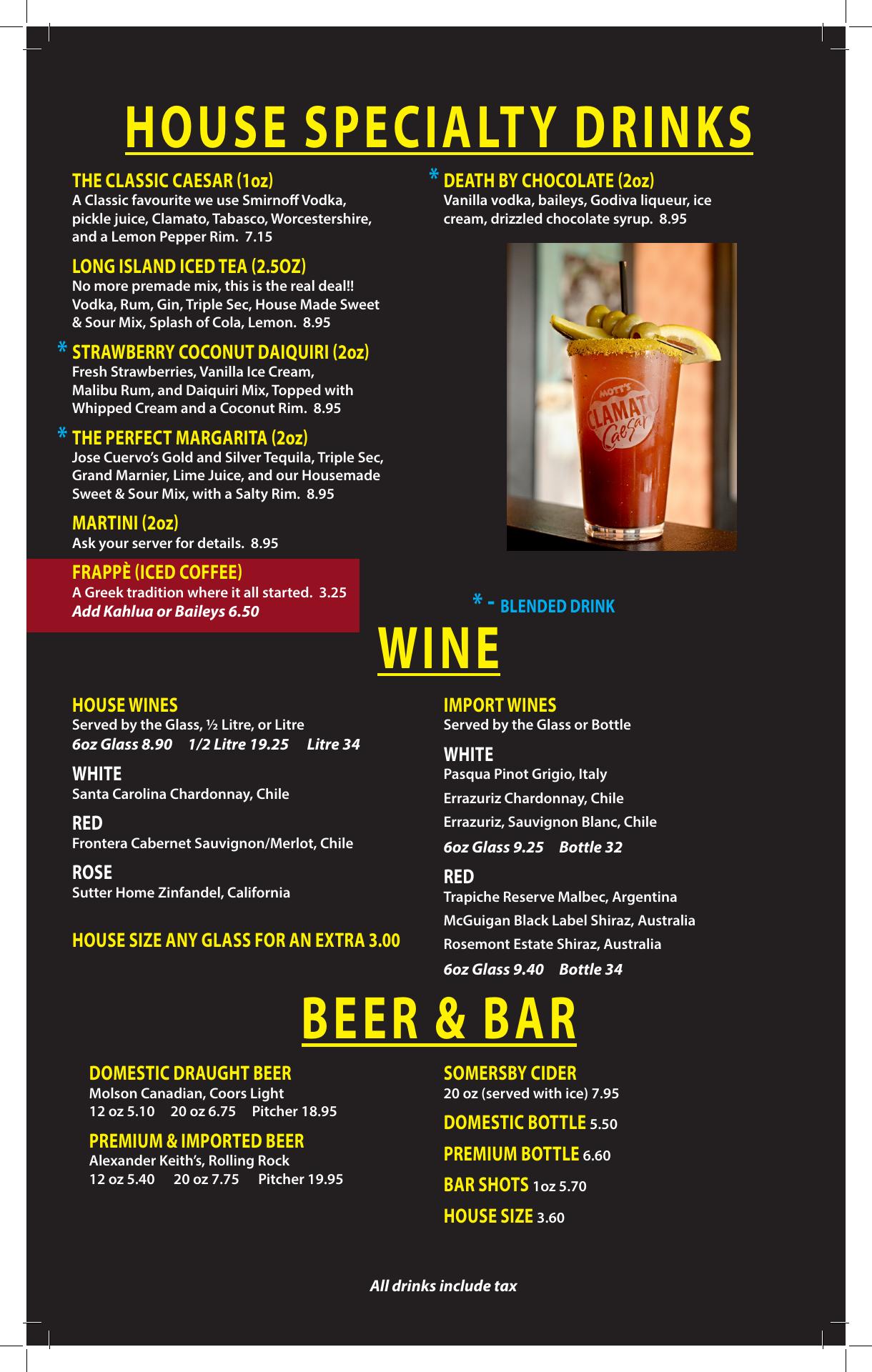 HOUSE SPECIALTY DRINKS

THE CLASSIC CAESAR (1oz)
A Classic favourite we use Smirnoff Vodka, pickle juice, Clamato, Tabasco, Worcestershire, and a Lemon Pepper Rim. 7.15

LONG ISLAND ICED TEA (2.5OZ)
No more premade mix, this is the real deal!! Vodka, Rum, Gin, Triple Sec, House Made Sweet & Sour Mix, Splash of Cola, Lemon. 8.95

* STRAWBERRY COCONUT DAIQUIRI (2oz)
Fresh Strawberries, Vanilla Ice Cream, Malibu Rum, and Daiquiri Mix, Topped with Whipped Cream and a Coconut Rim. 8.95

* THE PERFECT MARGARITA (2oz)
Jose Cuervo's Gold and Silver Tequila, Triple Sec, Grand Marnier, Lime Juice, and our Housemade Sweet & Sour Mix, with a Salty Rim. 8.95

MARTINI (2oz)
Ask your server for details. 8.95

FRAPPÈ (ICED COFFEE)
A Greek tradition where it all started. 3.25
Add Kahlua or Baileys 6.50

* DEATH BY CHOCOLATE (2oz)
Vanilla vodka, baileys, Godiva liqueur, ice cream, drizzled chocolate syrup. 8.95

MOTT'S CLAMATO Caesar

* - BLENDED DRINK

WINE

HOUSE WINES
Served by the Glass, ½ Litre, or Litre
6oz Glass 8.90 1/2 Litre 19.25 Litre 34

WHITE
Santa Carolina Chardonnay, Chile

RED
Frontera Cabernet Sauvignon/Merlot, Chile

ROSE
Sutter Home Zinfandel, California

HOUSE SIZE ANY GLASS FOR AN EXTRA 3.00

IMPORT WINES
Served by the Glass or Bottle

WHITE
Pasqua Pinot Grigio, Italy
Errazuriz Chardonnay, Chile
Errazuriz, Sauvignon Blanc, Chile
6oz Glass 9.25 Bottle 32

RED
Trapiche Reserve Malbec, Argentina
McGuigan Black Label Shiraz, Australia
Rosemont Estate Shiraz, Australia
6oz Glass 9.40 Bottle 34

BEER & BAR

DOMESTIC DRAUGHT BEER
Molson Canadian, Coors Light
12 oz 5.10 20 oz 6.75 Pitcher 18.95

PREMIUM & IMPORTED BEER
Alexander Keith's, Rolling Rock
12 oz 5.40 20 oz 7.75 Pitcher 19.95

SOMERSBY CIDER
20 oz (served with ice) 7.95

DOMESTIC BOTTLE 5.50

PREMIUM BOTTLE 6.60

BAR SHOTS 1oz 5.70

HOUSE SIZE 3.60

All drinks include tax